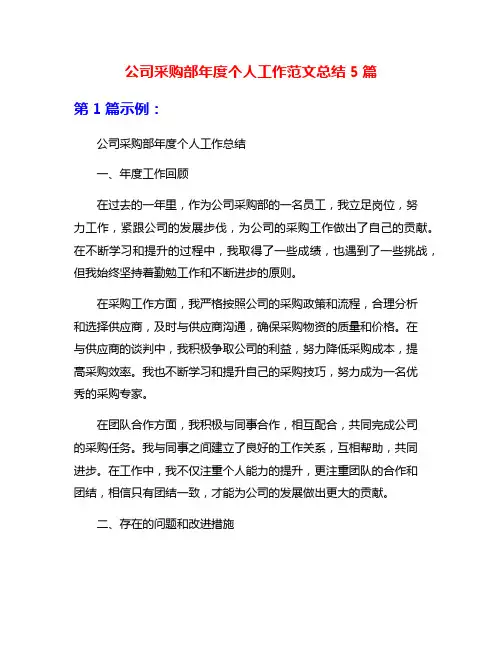 公司采购部年度个人工作范文总结 5 篇

第 1 篇示例：

公司采购部年度个人工作总结

一、年度工作回顾

在过去的一年里，作为公司采购部的一名员工，我立足岗位，努力工作，紧跟公司的发展步伐，为公司的采购工作做出了自己的贡献。在不断学习和提升的过程中，我取得了一些成绩，也遇到了一些挑战，但我始终坚持着勤勉工作和不断进步的原则。

在采购工作方面，我严格按照公司的采购政策和流程，合理分析和选择供应商，及时与供应商沟通，确保采购物资的质量和价格。在与供应商的谈判中，我积极争取公司的利益，努力降低采购成本，提高采购效率。我也不断学习和提升自己的采购技巧，努力成为一名优秀的采购专家。

在团队合作方面，我积极与同事合作，相互配合，共同完成公司的采购任务。我与同事之间建立了良好的工作关系，互相帮助，共同进步。在工作中，我不仅注重个人能力的提升，更注重团队的合作和团结，相信只有团结一致，才能为公司的发展做出更大的贡献。

二、存在的问题和改进措施